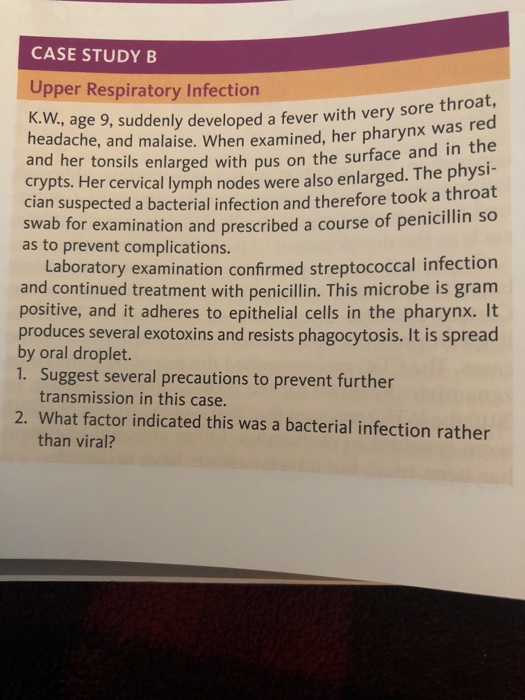 CASE STUDY B

Upper Respiratory Infection

K.W., age 9, suddenly developed a fever with very sore throat, headache, and malaise. When examined, her pharynx was red and her tonsils enlarged with pus on the surface and in the crypts. Her cervical lymph nodes were also enlarged. The physician suspected a bacterial infection and therefore took a throat swab for examination and prescribed a course of penicillin so as to prevent complications.

Laboratory examination confirmed streptococcal infection and continued treatment with penicillin. This microbe is gram positive, and it adheres to epithelial cells in the pharynx. It produces several exotoxins and resists phagocytosis. It is spread by oral droplet.

1. Suggest several precautions to prevent further transmission in this case.
2. What factor indicated this was a bacterial infection rather than viral?